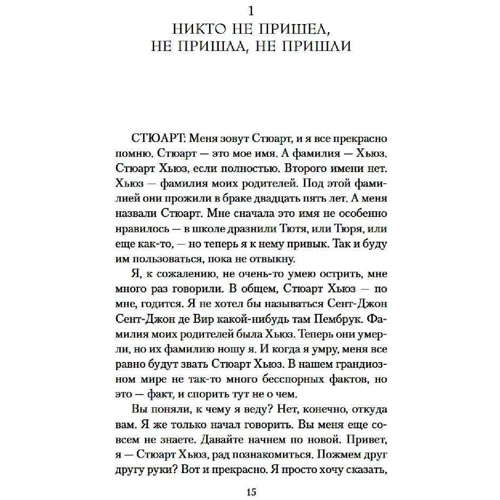 1
НИКТО НЕ ПРИШЕЛ, НЕ ПРИШЛА, НЕ ПРИШЛИ

СТЮАРТ: Меня зовут Стюарт, и я все прекрасно помню. Стюарт — это мое имя. А фамилия — Хьюз. Стюарт Хьюз, если полностью. Второго имени нет. Хьюз — фамилия моих родителей. Под этой фамилией они прожили в браке двадцать пять лет. А меня назвали Стюарт. Мне сначала это имя не особенно нравилось — в школе дразнили Тютя, или Тюря, или еще как-то, — но теперь я к нему привык. Так и буду им пользоваться, пока не отвыкну.

Я, к сожалению, не очень-то умею острить, мне много раз говорили. В общем, Стюарт Хьюз — по мне, годится. Я не хотел бы называться Сент-Джон Сент-Джон де Вир какой-нибудь там Пембрук. Фамилия моих родителей была Хьюз. Теперь они умерли, но их фамилию ношу я. И когда я умру, меня все равно будут звать Стюарт Хьюз. В нашем грандиозном мире не так-то много бесспорных фактов, но это — факт, и спорить тут не о чем.

Вы поняли, к чему я веду? Нет, конечно, откуда вам. Я же только начал говорить. Вы меня еще совсем не знаете. Давайте начнем по новой. Привет, я — Стюарт Хьюз, рад познакомиться. Пожмем друг другу руки? Вот и прекрасно. Я просто хочу сказать,

15